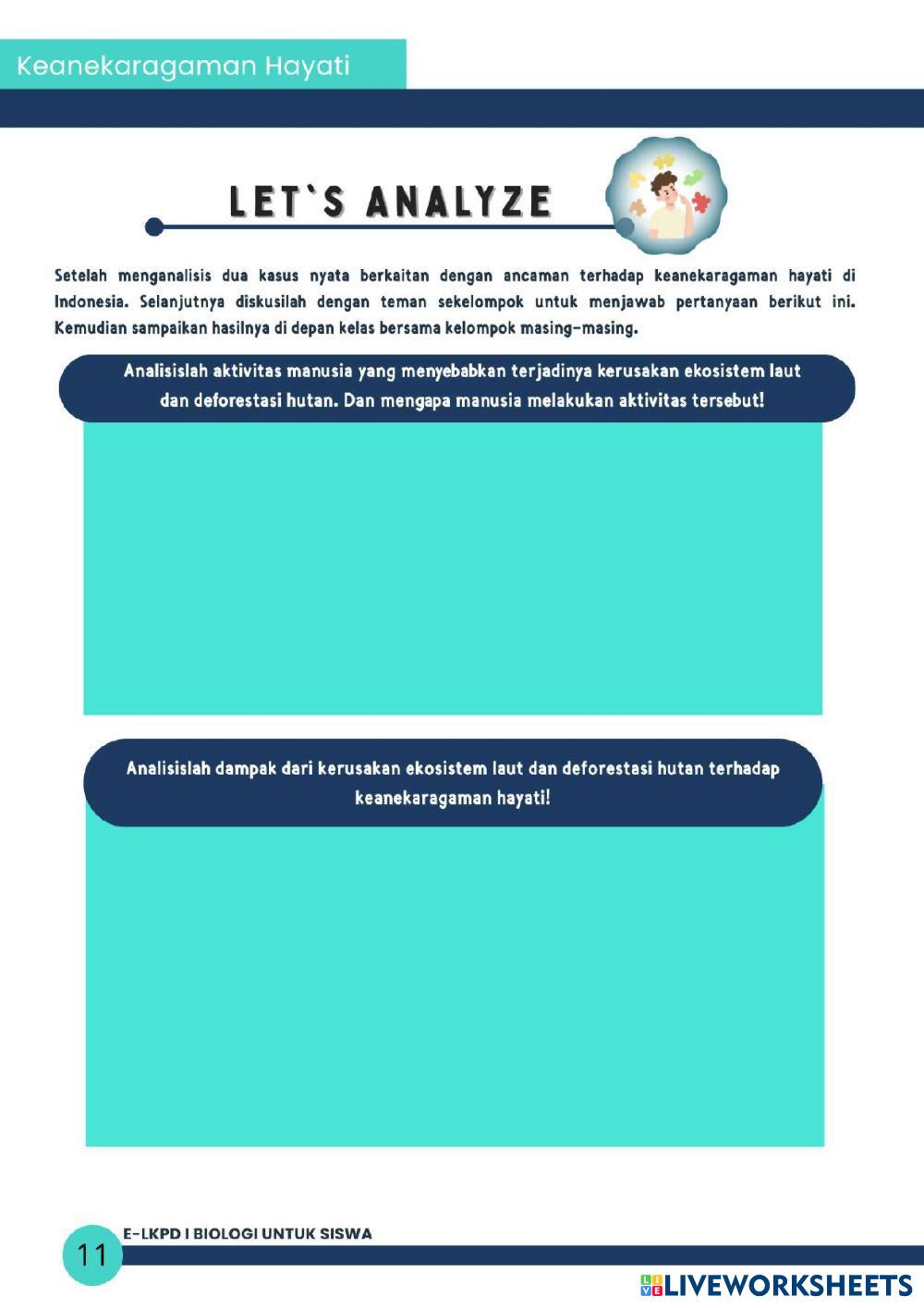 Keanekaragaman Hayati

LET`S ANALYZE

Setelah menganalisis dua kasus nyata berkaitan dengan ancaman terhadap keanekaragaman hayati di Indonesia. Selanjutnya diskusilah dengan teman sekelompok untuk menjawab pertanyaan berikut ini. Kemudian sampaikan hasilnya di depan kelas bersama kelompok masing-masing.

Analisislah aktivitas manusia yang menyebabkan terjadinya kerusakan ekosistem laut dan deforestasi hutan. Dan mengapa manusia melakukan aktivitas tersebut!

Analisislah dampak dari kerusakan ekosistem laut dan deforestasi hutan terhadap keanekaragaman hayati!

11

E-LKPD I BIOLOGI UNTUK SISWA

LIVEWORKSHEETS